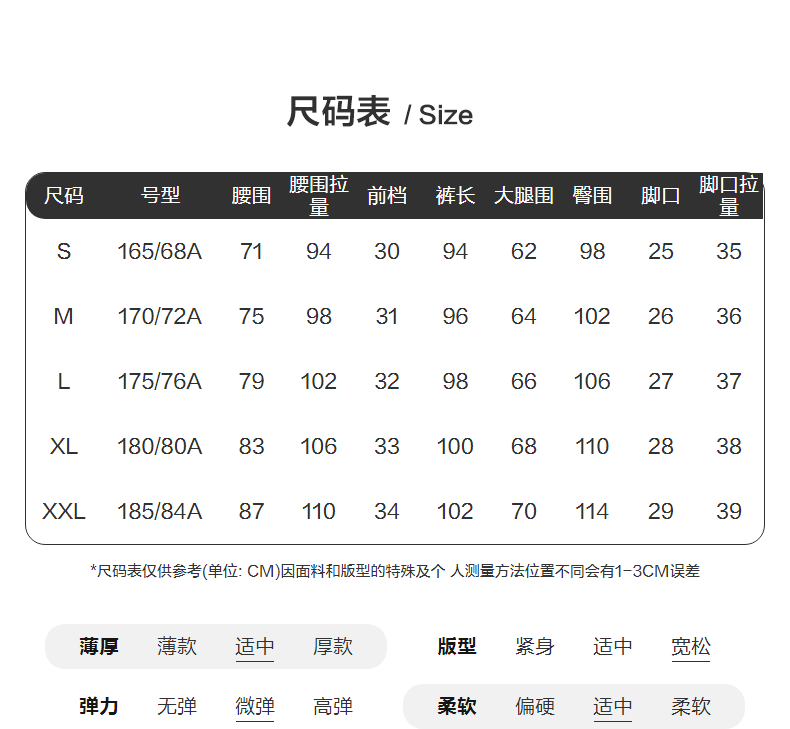 尺码表 / Size

| 尺码 | 号型 | 腰围 | 腰围拉量 | 前档 | 裤长 | 大腿围 | 臀围 | 脚口 | 脚口拉量 |
|---|---|---|---|---|---|---|---|---|---|
| S | 165/68A | 71 | 94 | 30 | 94 | 62 | 98 | 25 | 35 |
| M | 170/72A | 75 | 98 | 31 | 96 | 64 | 102 | 26 | 36 |
| L | 175/76A | 79 | 102 | 32 | 98 | 66 | 106 | 27 | 37 |
| XL | 180/80A | 83 | 106 | 33 | 100 | 68 | 110 | 28 | 38 |
| XXL | 185/84A | 87 | 110 | 34 | 102 | 70 | 114 | 29 | 39 |

*尺码表仅供参考(单位: CM)因面料和版型的特殊及个 人测量方法位置不同会有1-3CM误差

薄厚 薄款 适中 厚款

版型 紧身 适中 宽松

弹力 无弹 微弹 高弹

柔软 偏硬 适中 柔软